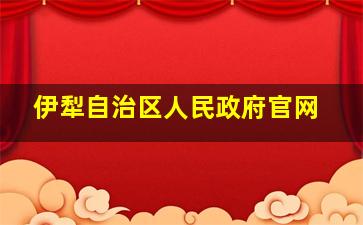 伊犁自治区人民政府官网